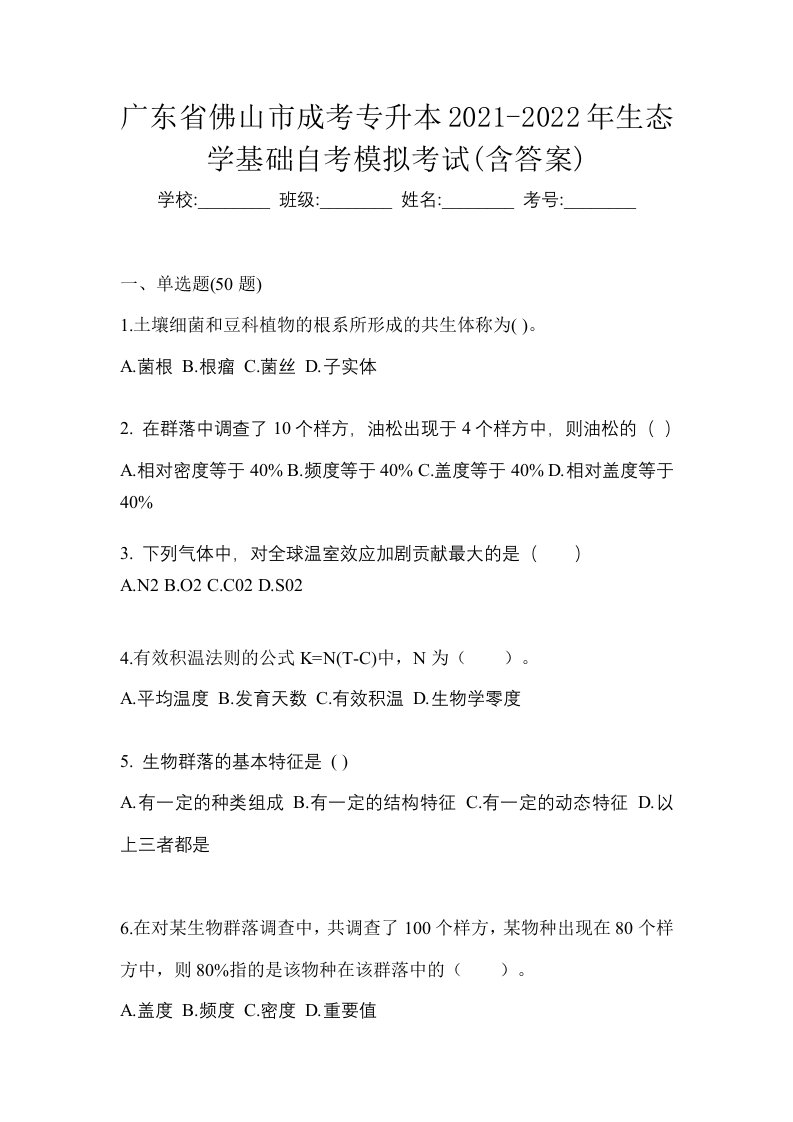 广东省佛山市成考专升本2021-2022年生态学基础自考模拟考试(含答案)

学校:________ 班级:________ 姓名:________ 考号:________

一、单选题(50 题)

1.土壤细菌和豆科植物的根系所形成的共生体称为( )。

A.菌根 B.根瘤 C.菌丝 D.子实体

2. 在群落中调查了 10 个样方，油松出现于 4 个样方中，则油松的（ ）

A.相对密度等于 40% B.频度等于 40% C.盖度等于 40% D.相对盖度等于 40%

3. 下列气体中，对全球温室效应加剧贡献最大的是（　　）

A.N2 B.O2 C.C02 D.S02

4.有效积温法则的公式 K=N(T-C)中，N 为（　　）。

A.平均温度 B.发育天数 C.有效积温 D.生物学零度

5. 生物群落的基本特征是 ( )

A.有一定的种类组成 B.有一定的结构特征 C.有一定的动态特征 D.以上三者都是

6.在对某生物群落调查中，共调查了 100 个样方，某物种出现在 80 个样方中，则 80%指的是该物种在该群落中的（　　）。

A.盖度 B.频度 C.密度 D.重要值